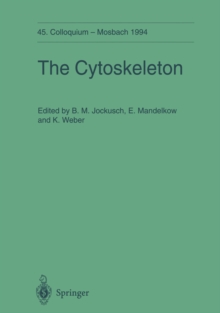 45. Colloquium – Mosbach 1994

The Cytoskeleton

Edited by B. M. Jockusch, E. Mandelkow and K. Weber

Springer